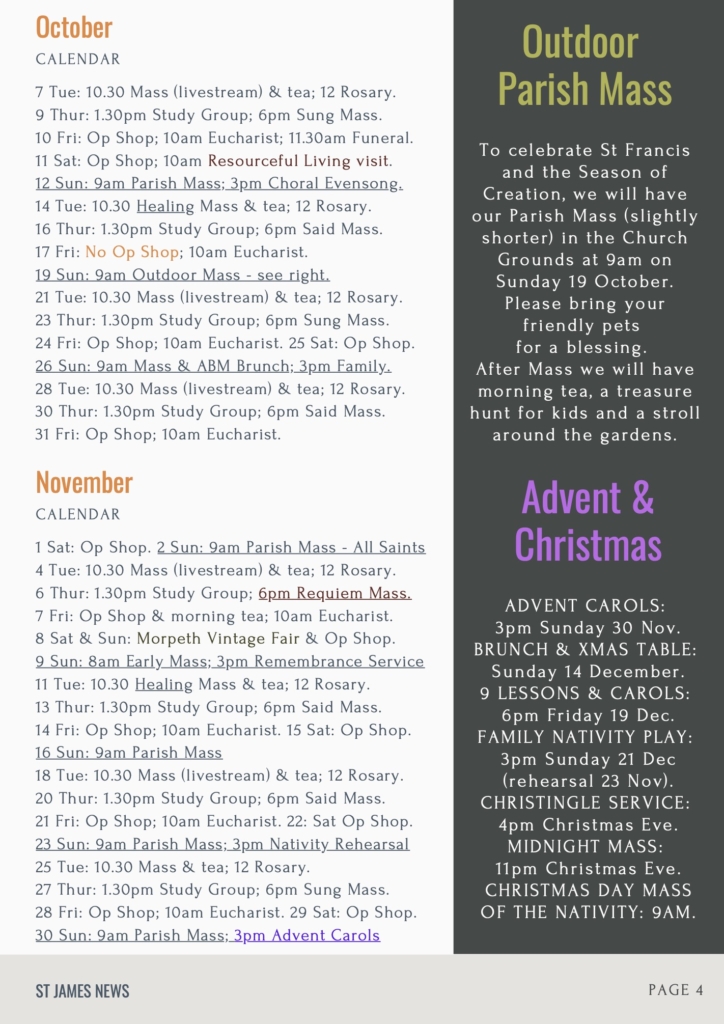 October

CALENDAR

7 Tue: 10.30 Mass (livestream) & tea; 12 Rosary.
9 Thur: 1.30pm Study Group; 6pm Sung Mass.
10 Fri: Op Shop; 10am Eucharist; 11.30am Funeral.
11 Sat: Op Shop; 10am Resourceful Living visit.
12 Sun: 9am Parish Mass; 3pm Choral Evensong.
14 Tue: 10.30 Healing Mass & tea; 12 Rosary.
16 Thur: 1.30pm Study Group; 6pm Said Mass.
17 Fri: No Op Shop; 10am Eucharist.
19 Sun: 9am Outdoor Mass - see right.
21 Tue: 10.30 Mass (livestream) & tea; 12 Rosary.
23 Thur: 1.30pm Study Group; 6pm Sung Mass.
24 Fri: Op Shop; 10am Eucharist. 25 Sat: Op Shop.
26 Sun: 9am Mass & ABM Brunch; 3pm Family.
28 Tue: 10.30 Mass (livestream) & tea; 12 Rosary.
30 Thur: 1.30pm Study Group; 6pm Said Mass.
31 Fri: Op Shop; 10am Eucharist.

November

CALENDAR

1 Sat: Op Shop. 2 Sun: 9am Parish Mass - All Saints
4 Tue: 10.30 Mass (livestream) & tea; 12 Rosary.
6 Thur: 1.30pm Study Group; 6pm Requiem Mass.
7 Fri: Op Shop & morning tea; 10am Eucharist.
8 Sat & Sun: Morpeth Vintage Fair & Op Shop.
9 Sun: 8am Early Mass; 3pm Remembrance Service
11 Tue: 10.30 Healing Mass & tea; 12 Rosary.
13 Thur: 1.30pm Study Group; 6pm Said Mass.
14 Fri: Op Shop; 10am Eucharist. 15 Sat: Op Shop.
16 Sun: 9am Parish Mass
18 Tue: 10.30 Mass (livestream) & tea; 12 Rosary.
20 Thur: 1.30pm Study Group; 6pm Said Mass.
21 Fri: Op Shop; 10am Eucharist. 22: Sat Op Shop.
23 Sun: 9am Parish Mass; 3pm Nativity Rehearsal
25 Tue: 10.30 Mass & tea; 12 Rosary.
27 Thur: 1.30pm Study Group; 6pm Sung Mass.
28 Fri: Op Shop; 10am Eucharist. 29 Sat: Op Shop.
30 Sun: 9am Parish Mass; 3pm Advent Carols

Outdoor Parish Mass

To celebrate St Francis and the Season of Creation, we will have our Parish Mass (slightly shorter) in the Church Grounds at 9am on Sunday 19 October. Please bring your friendly pets for a blessing.
After Mass we will have morning tea, a treasure hunt for kids and a stroll around the gardens.

Advent & Christmas

ADVENT CAROLS: 3pm Sunday 30 Nov.
BRUNCH & XMAS TABLE: Sunday 14 December.
9 LESSONS & CAROLS: 6pm Friday 19 Dec.
FAMILY NATIVITY PLAY: 3pm Sunday 21 Dec (rehearsal 23 Nov).
CHRISTINGLE SERVICE: 4pm Christmas Eve.
MIDNIGHT MASS: 11pm Christmas Eve.
CHRISTMAS DAY MASS OF THE NATIVITY: 9AM.

ST JAMES NEWS

PAGE 4